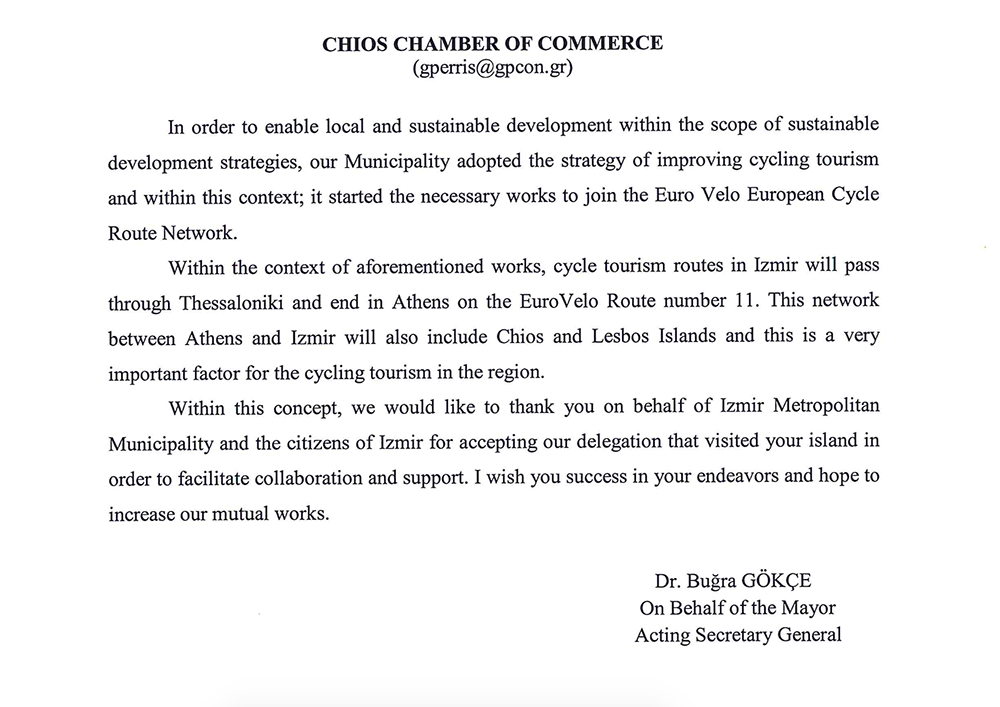 CHIOS CHAMBER OF COMMERCE
(gperris@gpcon.gr)

In order to enable local and sustainable development within the scope of sustainable development strategies, our Municipality adopted the strategy of improving cycling tourism and within this context; it started the necessary works to join the Euro Velo European Cycle Route Network.

Within the context of aforementioned works, cycle tourism routes in Izmir will pass through Thessaloniki and end in Athens on the EuroVelo Route number 11. This network between Athens and Izmir will also include Chios and Lesbos Islands and this is a very important factor for the cycling tourism in the region.

Within this concept, we would like to thank you on behalf of Izmir Metropolitan Municipality and the citizens of Izmir for accepting our delegation that visited your island in order to facilitate collaboration and support. I wish you success in your endeavors and hope to increase our mutual works.

Dr. Buğra GÖKÇE
On Behalf of the Mayor
Acting Secretary General